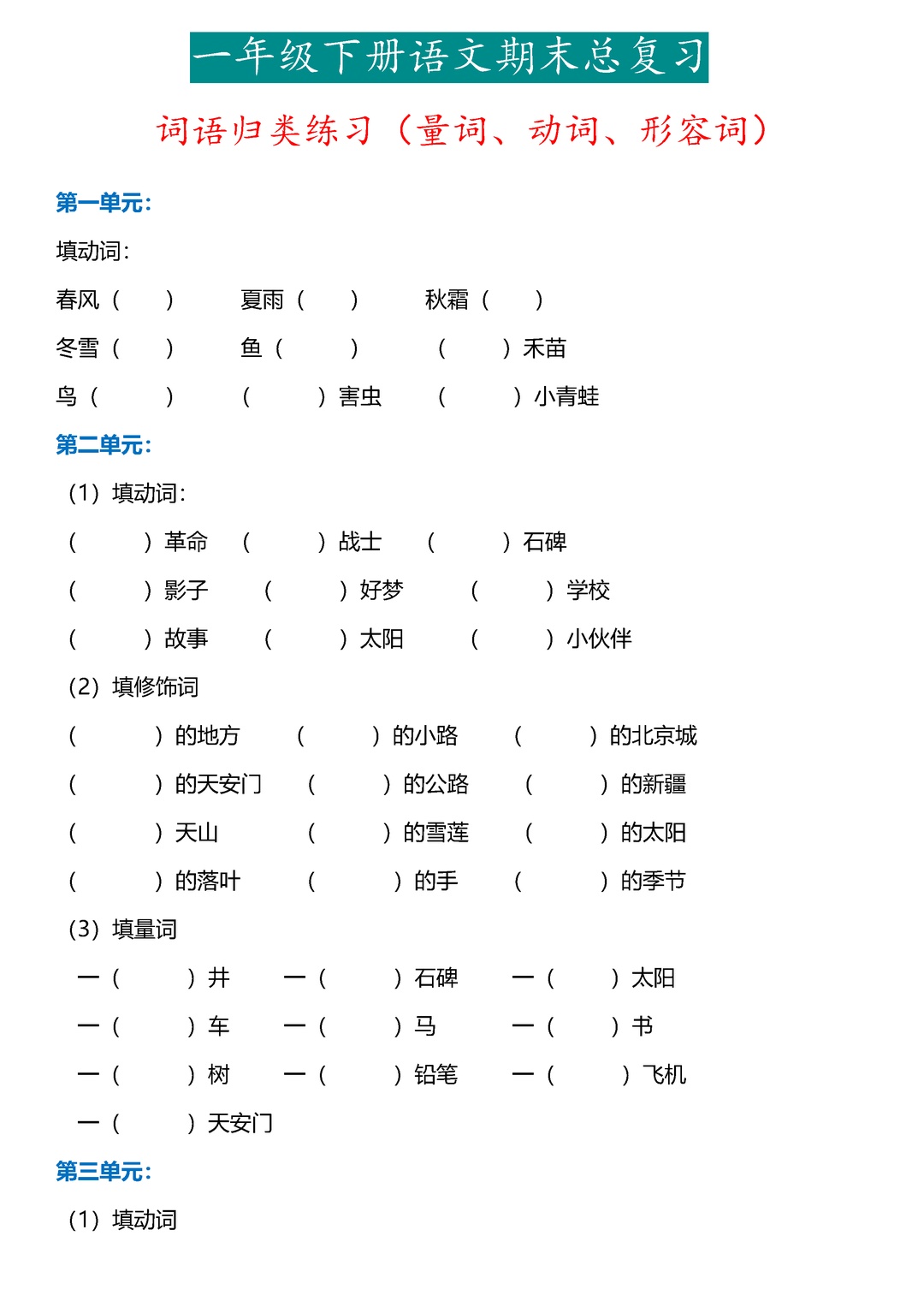 一年级下册语文期末总复习

词语归类练习（量词、动词、形容词）

第一单元:

填动词:

春风（ ） 夏雨（ ） 秋霜（ ）

冬雪（ ） 鱼（ ） （ ）禾苗

鸟（ ） （ ）害虫 （ ）小青蛙

第二单元:

（1）填动词:

（ ）革命 （ ）战士 （ ）石碑

（ ）影子 （ ）好梦 （ ）学校

（ ）故事 （ ）太阳 （ ）小伙伴

（2）填修饰词

（ ）的地方 （ ）的小路 （ ）的北京城

（ ）的天安门 （ ）的公路 （ ）的新疆

（ ）天山 （ ）的雪莲 （ ）的太阳

（ ）的落叶 （ ）的手 （ ）的季节

（3）填量词

一（ ）井 一（ ）石碑 一（ ）太阳

一（ ）车 一（ ）马 一（ ）书

一（ ）树 一（ ）铅笔 一（ ）飞机

一（ ）天安门

第三单元:

（1）填动词